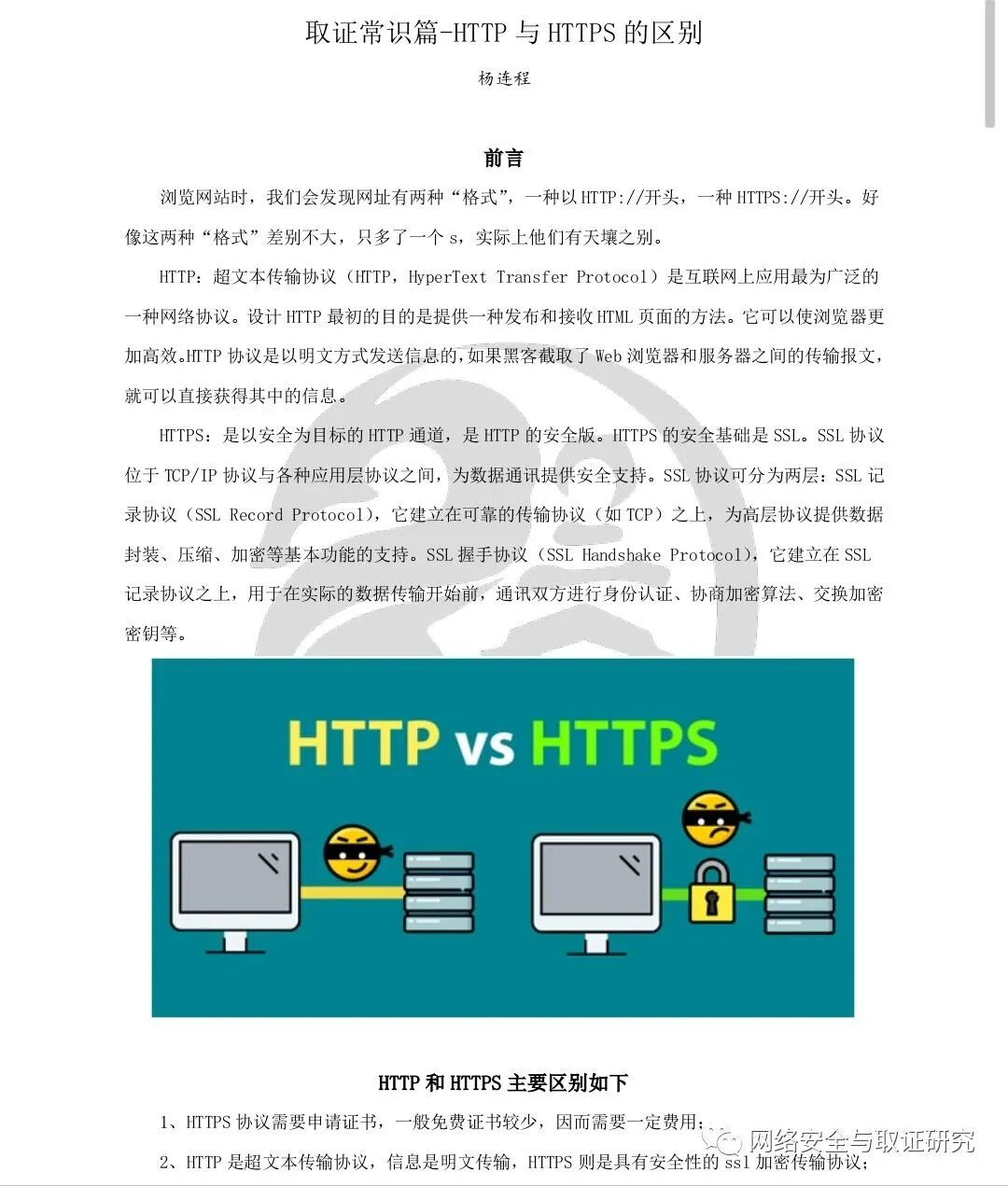 取证常识篇-HTTP 与 HTTPS 的区别

杨连程

前言

浏览网站时，我们会发现网址有两种“格式”，一种以 HTTP://开头，一种 HTTPS://开头。好像这两种“格式”差别不大，只多了一个 s，实际上他们有天壤之别。

HTTP：超文本传输协议（HTTP，HyperText Transfer Protocol）是互联网上应用最为广泛的一种网络协议。设计 HTTP 最初的目的是提供一种发布和接收 HTML 页面的方法。它可以使浏览器更加高效。HTTP 协议是以明文方式发送信息的，如果黑客截取了 Web 浏览器和服务器之间的传输报文，就可以直接获得其中的信息。

HTTPS：是以安全为目标的 HTTP 通道，是 HTTP 的安全版。HTTPS 的安全基础是 SSL。SSL 协议位于 TCP/IP 协议与各种应用层协议之间，为数据通讯提供安全支持。SSL 协议可分为两层：SSL 记录协议（SSL Record Protocol），它建立在可靠的传输协议（如 TCP）之上，为高层协议提供数据封装、压缩、加密等基本功能的支持。SSL 握手协议（SSL Handshake Protocol），它建立在 SSL 记录协议之上，用于在实际的数据传输开始前，通讯双方进行身份认证、协商加密算法、交换加密密钥等。

HTTP vs HTTPS

HTTP 和 HTTPS 主要区别如下

1、HTTPS 协议需要申请证书，一般免费证书较少，因而需要一定费用；

2、HTTP 是超文本传输协议，信息是明文传输，HTTPS 则是具有安全性的 ssl 加密传输协议；

网络安全与取证研究